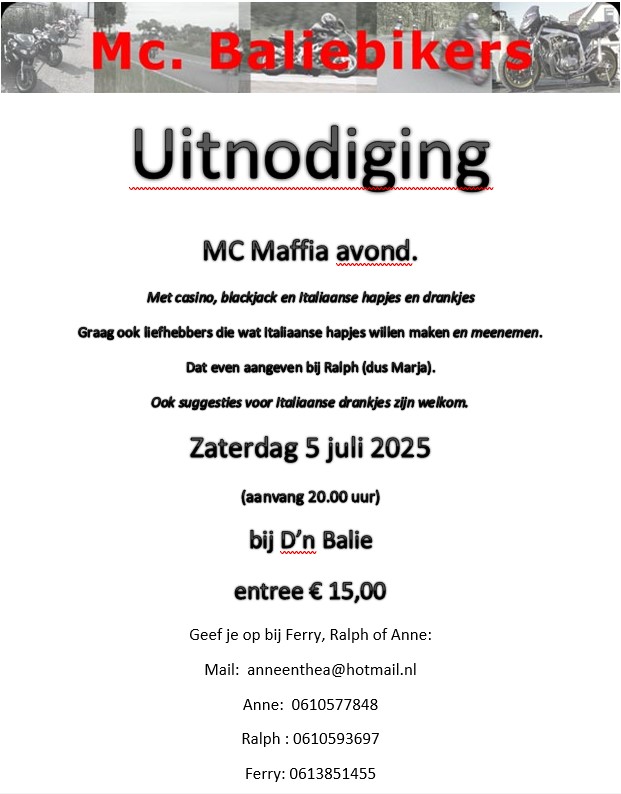 Mc. Baliebikers

Uitnodiging

MC Maffia avond.

Met casino, blackjack en italiaanse hapjes en drankjes

Graag ook liefhebbers die wat Italiaanse hapjes willen maken en meenemen.

Dat even aangeven bij Ralph (dus Marja).

Ook suggesties voor italiaanse drankjes zijn welkom.

Zaterdag 5 juli 2025

(aanvang 20.00 uur)

bij D'n Balie

entree € 15,00

Geef je op bij Ferry, Ralph of Anne:

Mail: anneenthea@hotmail.nl

Anne: 0610577848

Ralph : 0610593697

Ferry: 0613851455